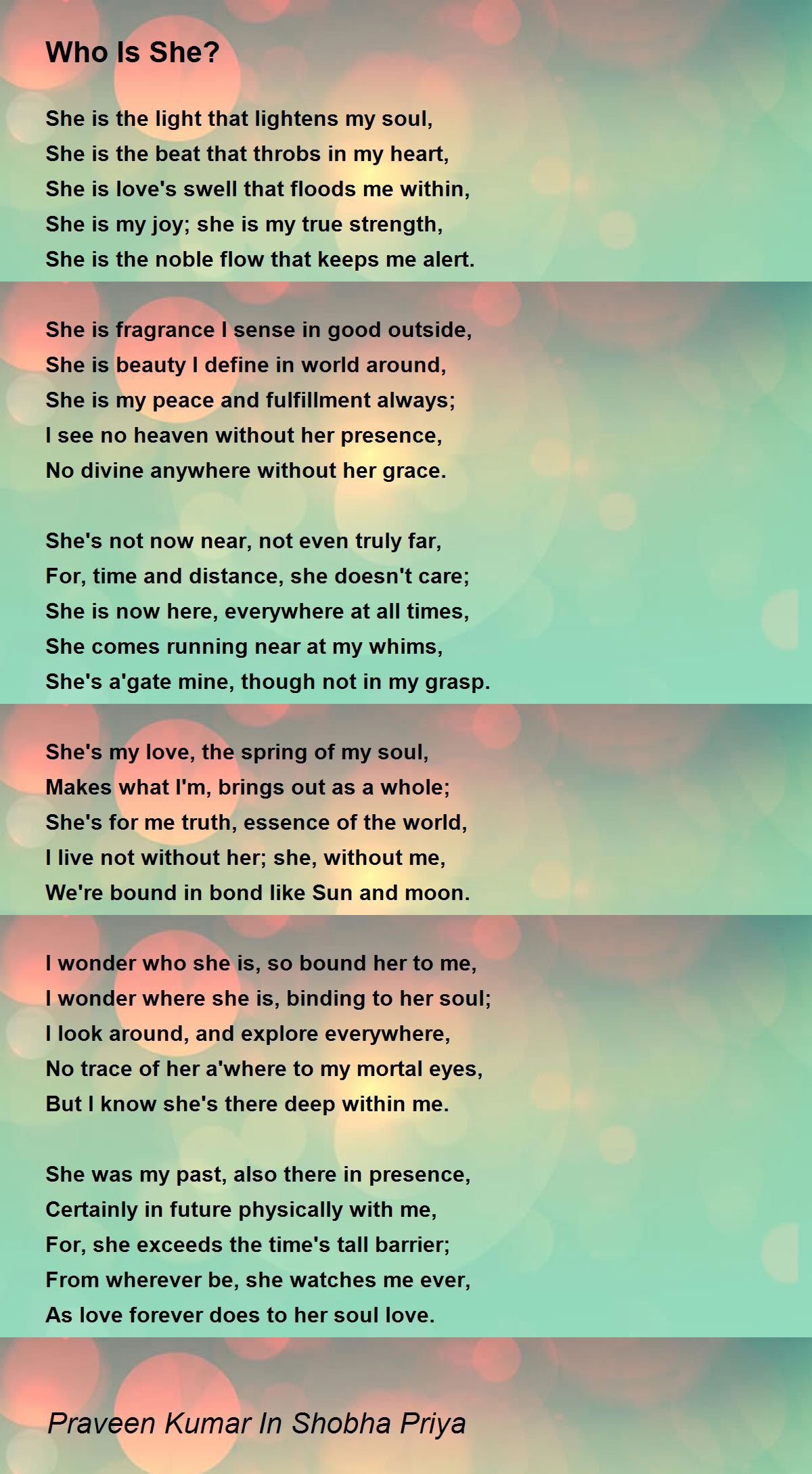 Who Is She?

She is the light that lightens my soul,
She is the beat that throbs in my heart,
She is love's swell that floods me within,
She is my joy; she is my true strength,
She is the noble flow that keeps me alert.

She is fragrance I sense in good outside,
She is beauty I define in world around,
She is my peace and fulfillment always;
I see no heaven without her presence,
No divine anywhere without her grace.

She's not now near, not even truly far,
For, time and distance, she doesn't care;
She is now here, everywhere at all times,
She comes running near at my whims,
She's a'gate mine, though not in my grasp.

She's my love, the spring of my soul,
Makes what I'm, brings out as a whole;
She's for me truth, essence of the world,
I live not without her; she, without me,
We're bound in bond like Sun and moon.

I wonder who she is, so bound her to me,
I wonder where she is, binding to her soul;
I look around, and explore everywhere,
No trace of her a'where to my mortal eyes,
But I know she's there deep within me.

She was my past, also there in presence,
Certainly in future physically with me,
For, she exceeds the time's tall barrier;
From wherever be, she watches me ever,
As love forever does to her soul love.

Praveen Kumar In Shobha Priya